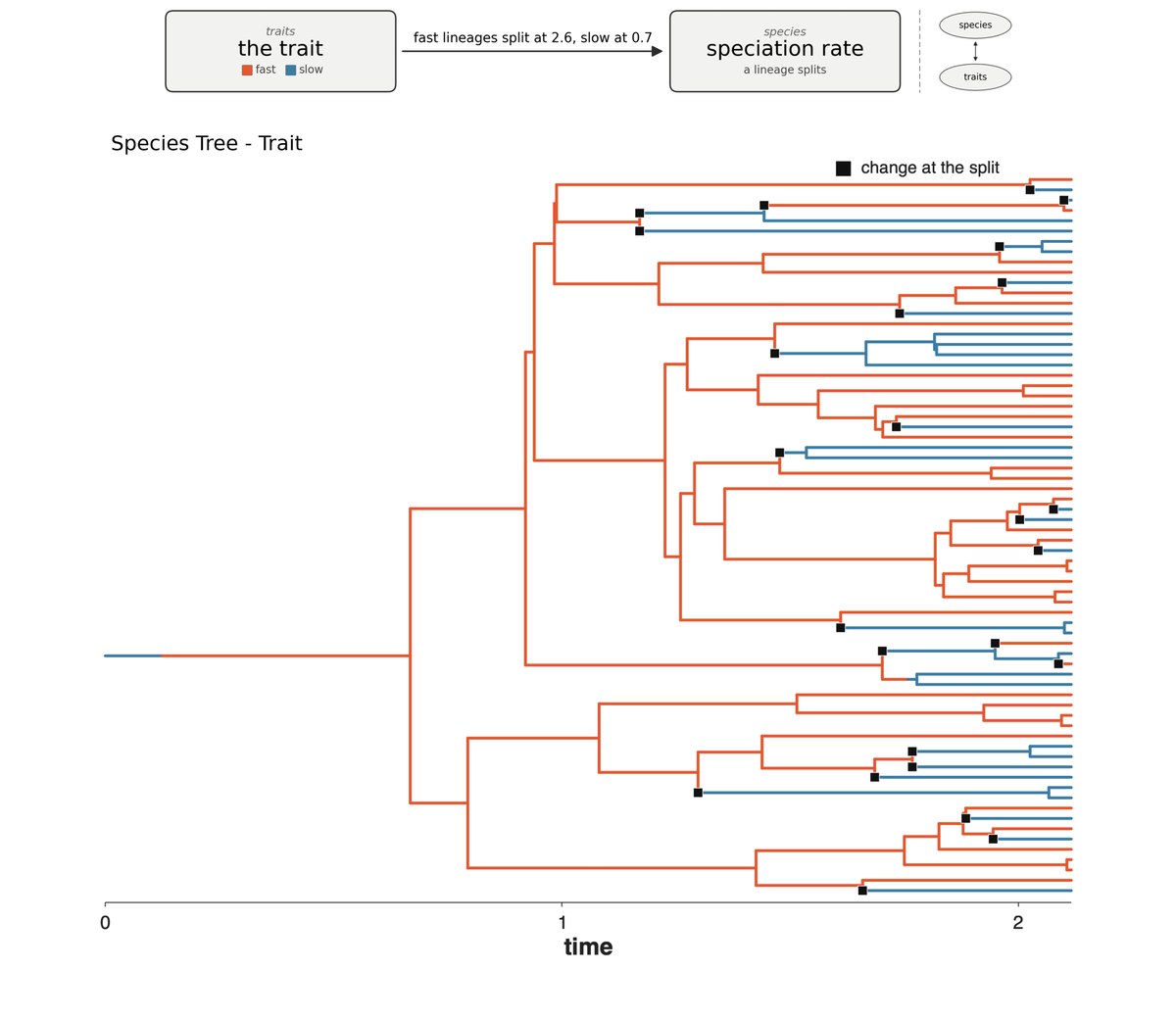 traits
the trait
fast slow

fast lineages split at 2.6, slow at 0.7

species
speciation rate
a lineage splits

species
traits

Species Tree - Trait

change at the split

0
1
2
time